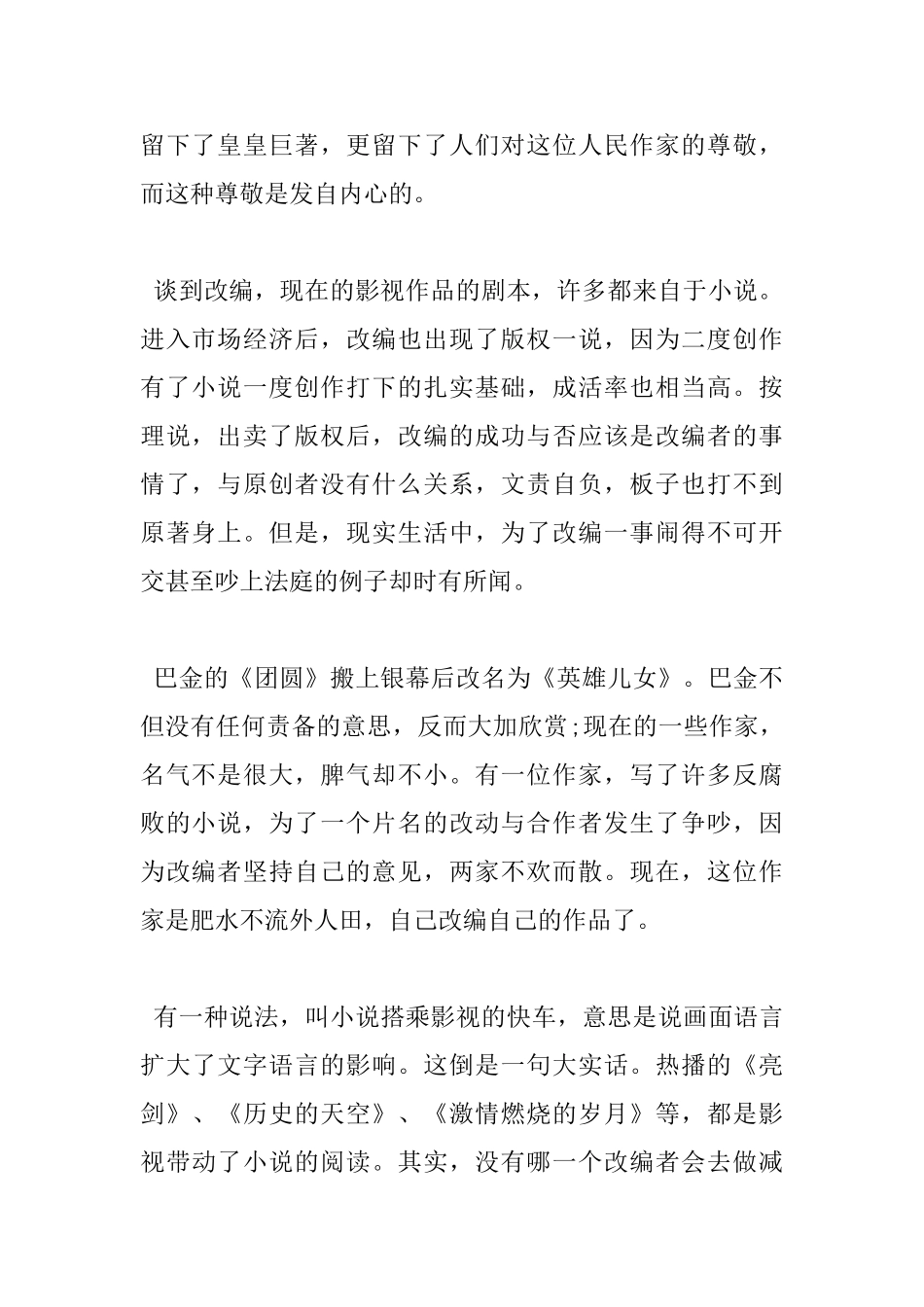 留下了皇皇巨著，更留下了人们对这位人民作家的尊敬，而这种尊敬是发自内心的。

谈到改编，现在的影视作品的剧本，许多都来自于小说。进入市场经济后，改编也出现了版权一说，因为二度创作有了小说一度创作打下的扎实基础，成活率也相当高。按理说，出卖了版权后，改编的成功与否应该是改编者的事情了，与原创者没有什么关系，文责自负，板子也打不到原著身上。但是，现实生活中，为了改编一事闹得不可开交甚至吵上法庭的例子却时有所闻。

巴金的《团圆》搬上银幕后改名为《英雄儿女》。巴金不但没有任何责备的意思，反而大加欣赏;现在的一些作家，名气不是很大，脾气却不小。有一位作家，写了许多反腐败的小说，为了一个片名的改动与合作者发生了争吵，因为改编者坚持自己的意见，两家不欢而散。现在，这位作家是肥水不流外人田，自己改编自己的作品了。

有一种说法，叫小说搭乘影视的快车，意思是说画面语言扩大了文字语言的影响。这倒是一句大实话。热播的《亮剑》、《历史的天空》、《激情燃烧的岁月》等，都是影视带动了小说的阅读。其实，没有哪一个改编者会去做减